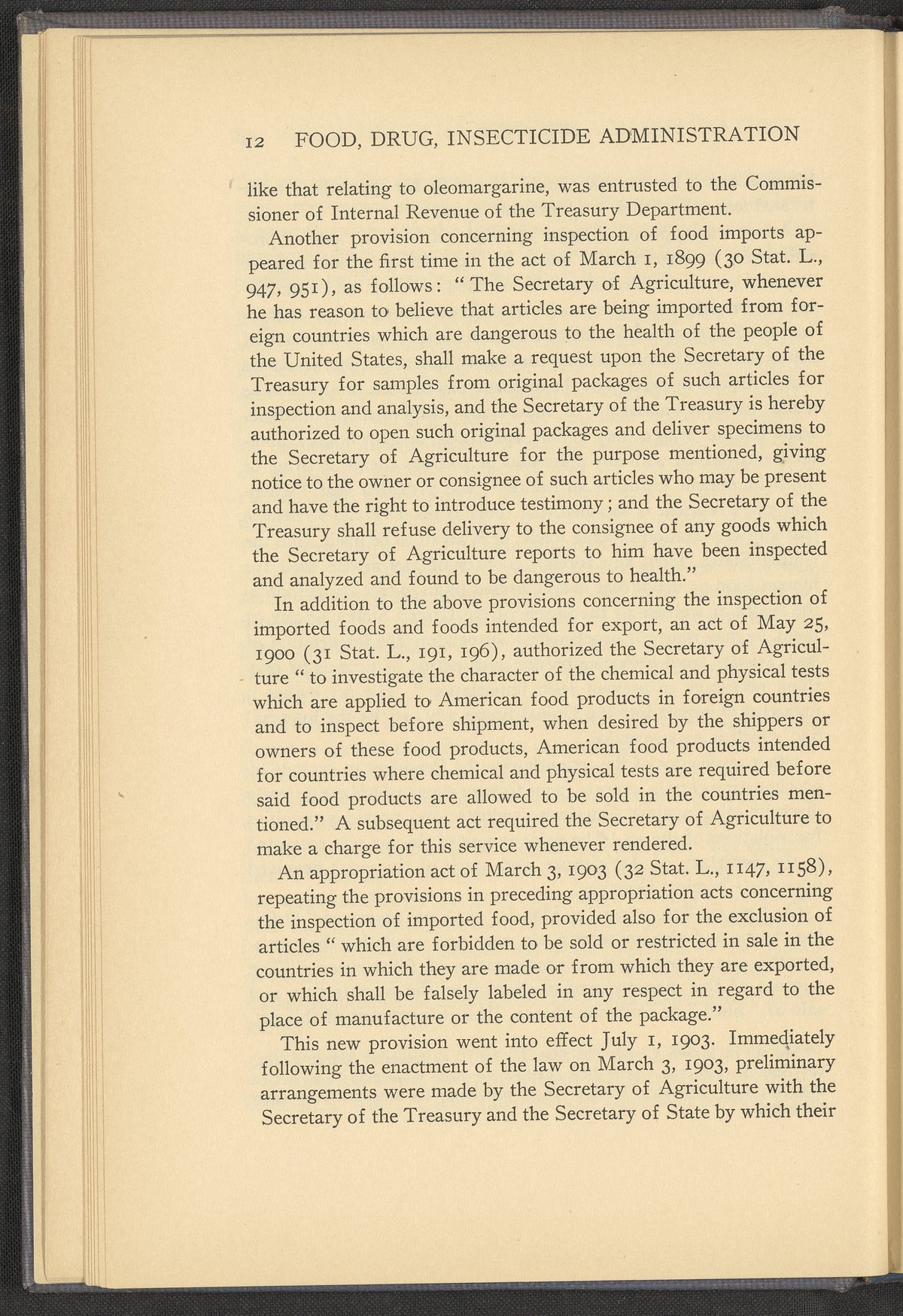 12 FOOD, DRUG, INSECTICIDE ADMINISTRATION

like that relating to oleomargarine, was entrusted to the Commissioner of Internal Revenue of the Treasury Department.

Another provision concerning inspection of food imports appeared for the first time in the act of March 1, 1899 (30 Stat. L., 947, 951), as follows: "The Secretary of Agriculture, whenever he has reason to believe that articles are being imported from foreign countries which are dangerous to the health of the people of the United States, shall make a request upon the Secretary of the Treasury for samples from original packages of such articles for inspection and analysis, and the Secretary of the Treasury is hereby authorized to open such original packages and deliver specimens to the Secretary of Agriculture for the purpose mentioned, giving notice to the owner or consignee of such articles who may be present and have the right to introduce testimony; and the Secretary of the Treasury shall refuse delivery to the consignee of any goods which the Secretary of Agriculture reports to him have been inspected and analyzed and found to be dangerous to health."

In addition to the above provisions concerning the inspection of imported foods and foods intended for export, an act of May 25, 1900 (31 Stat. L., 191, 196), authorized the Secretary of Agriculture "to investigate the character of the chemical and physical tests which are applied to American food products in foreign countries and to inspect before shipment, when desired by the shippers or owners of these food products, American food products intended for countries where chemical and physical tests are required before said food products are allowed to be sold in the countries mentioned." A subsequent act required the Secretary of Agriculture to make a charge for this service whenever rendered.

An appropriation act of March 3, 1903 (32 Stat. L., 1147, 1158), repeating the provisions in preceding appropriation acts concerning the inspection of imported food, provided also for the exclusion of articles "which are forbidden to be sold or restricted in sale in the countries in which they are made or from which they are exported, or which shall be falsely labeled in any respect in regard to the place of manufacture or the content of the package."

This new provision went into effect July 1, 1903. Immediately following the enactment of the law on March 3, 1903, preliminary arrangements were made by the Secretary of Agriculture with the Secretary of the Treasury and the Secretary of State by which their